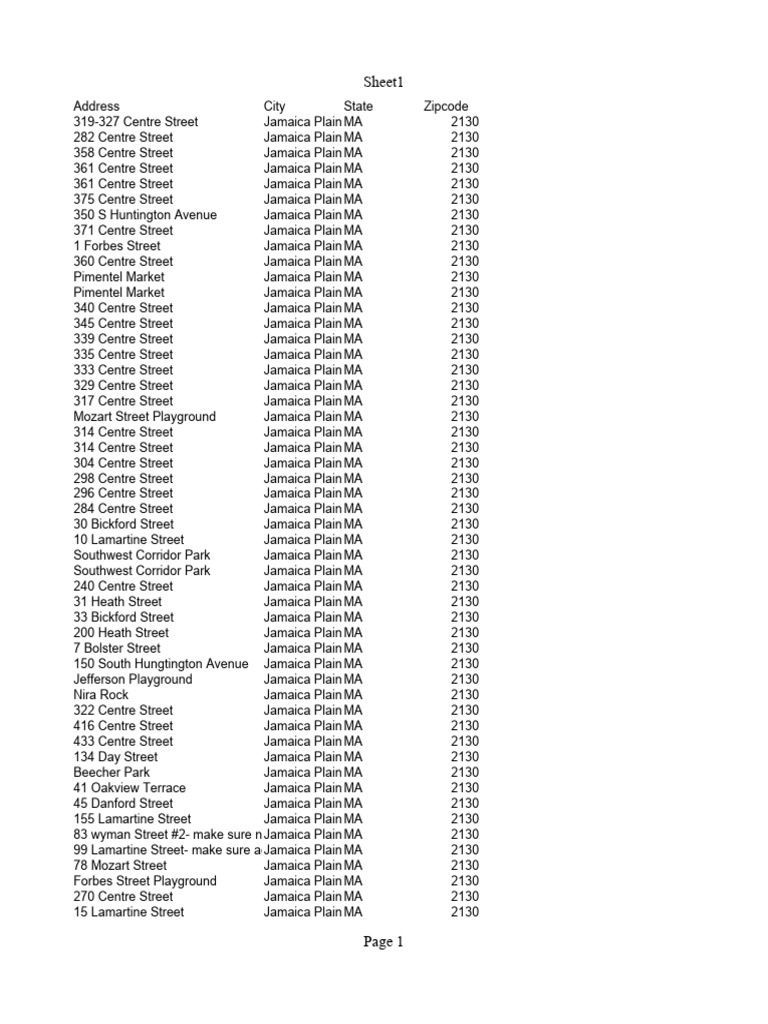 Sheet1

| Address | City | State | Zipcode |
|---|---|---|---|
| 319-327 Centre Street | Jamaica Plain | MA | 2130 |
| 282 Centre Street | Jamaica Plain | MA | 2130 |
| 358 Centre Street | Jamaica Plain | MA | 2130 |
| 361 Centre Street | Jamaica Plain | MA | 2130 |
| 361 Centre Street | Jamaica Plain | MA | 2130 |
| 375 Centre Street | Jamaica Plain | MA | 2130 |
| 350 S Huntington Avenue | Jamaica Plain | MA | 2130 |
| 371 Centre Street | Jamaica Plain | MA | 2130 |
| 1 Forbes Street | Jamaica Plain | MA | 2130 |
| 360 Centre Street | Jamaica Plain | MA | 2130 |
| Pimentel Market | Jamaica Plain | MA | 2130 |
| Pimentel Market | Jamaica Plain | MA | 2130 |
| 340 Centre Street | Jamaica Plain | MA | 2130 |
| 345 Centre Street | Jamaica Plain | MA | 2130 |
| 339 Centre Street | Jamaica Plain | MA | 2130 |
| 335 Centre Street | Jamaica Plain | MA | 2130 |
| 333 Centre Street | Jamaica Plain | MA | 2130 |
| 329 Centre Street | Jamaica Plain | MA | 2130 |
| 317 Centre Street | Jamaica Plain | MA | 2130 |
| Mozart Street Playground | Jamaica Plain | MA | 2130 |
| 314 Centre Street | Jamaica Plain | MA | 2130 |
| 314 Centre Street | Jamaica Plain | MA | 2130 |
| 304 Centre Street | Jamaica Plain | MA | 2130 |
| 298 Centre Street | Jamaica Plain | MA | 2130 |
| 296 Centre Street | Jamaica Plain | MA | 2130 |
| 284 Centre Street | Jamaica Plain | MA | 2130 |
| 30 Bickford Street | Jamaica Plain | MA | 2130 |
| 10 Lamartine Street | Jamaica Plain | MA | 2130 |
| Southwest Corridor Park | Jamaica Plain | MA | 2130 |
| Southwest Corridor Park | Jamaica Plain | MA | 2130 |
| 240 Centre Street | Jamaica Plain | MA | 2130 |
| 31 Heath Street | Jamaica Plain | MA | 2130 |
| 33 Bickford Street | Jamaica Plain | MA | 2130 |
| 200 Heath Street | Jamaica Plain | MA | 2130 |
| 7 Bolster Street | Jamaica Plain | MA | 2130 |
| 150 South Hungtington Avenue | Jamaica Plain | MA | 2130 |
| Jefferson Playground | Jamaica Plain | MA | 2130 |
| Nira Rock | Jamaica Plain | MA | 2130 |
| 322 Centre Street | Jamaica Plain | MA | 2130 |
| 416 Centre Street | Jamaica Plain | MA | 2130 |
| 433 Centre Street | Jamaica Plain | MA | 2130 |
| 134 Day Street | Jamaica Plain | MA | 2130 |
| Beecher Park | Jamaica Plain | MA | 2130 |
| 41 Oakview Terrace | Jamaica Plain | MA | 2130 |
| 45 Danford Street | Jamaica Plain | MA | 2130 |
| 155 Lamartine Street | Jamaica Plain | MA | 2130 |
| 83 wyman Street #2- make sure n | Jamaica Plain | MA | 2130 |
| 99 Lamartine Street- make sure a | Jamaica Plain | MA | 2130 |
| 78 Mozart Street | Jamaica Plain | MA | 2130 |
| Forbes Street Playground | Jamaica Plain | MA | 2130 |
| 270 Centre Street | Jamaica Plain | MA | 2130 |
| 15 Lamartine Street | Jamaica Plain | MA | 2130 |

Page 1